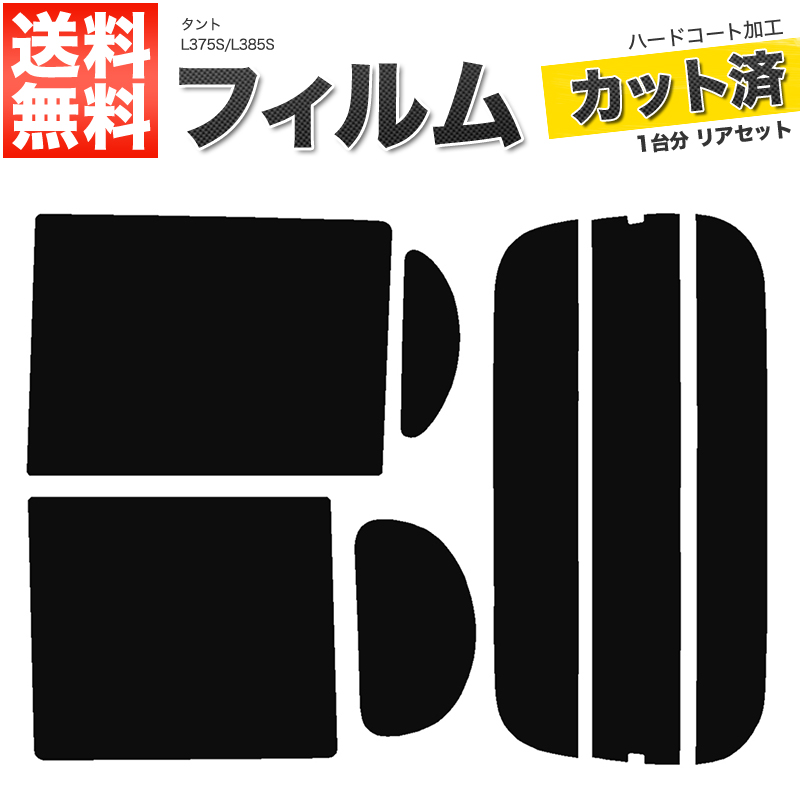 送料無料

タント
L375S/L385S

フィルム

ハードコート加工
カット済
1台分 リアセット